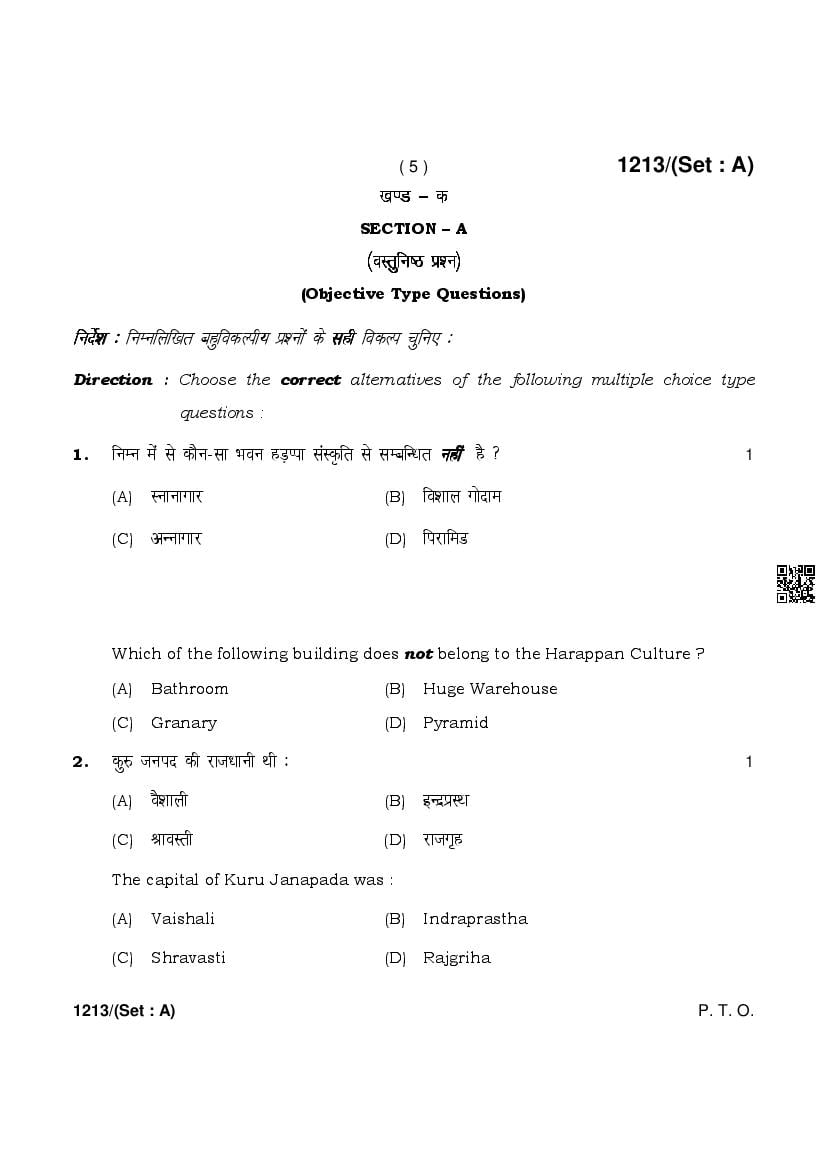 ( 5 )

1213/(Set : A)

खण्ड – क

SECTION – A

(वस्तुनिष्ठ प्रश्न)

(Objective Type Questions)

निर्देश : निम्नलिखित बहुविकल्पीय प्रश्नों के सही विकल्प चुनिए :

Direction : Choose the correct alternatives of the following multiple choice type questions :

1. निम्न में से कौन-सा भवन हड़प्पा संस्कृति से सम्बन्धित नहीं है ? 1

(A) स्नानागार (B) विशाल गोदाम

(C) अन्नागार (D) पिरामिड

Which of the following building does not belong to the Harappan Culture ?

(A) Bathroom (B) Huge Warehouse

(C) Granary (D) Pyramid

2. कुरु जनपद की राजधानी थी : 1

(A) वैशाली (B) इन्द्रप्रस्थ

(C) श्रावस्ती (D) राजगृह

The capital of Kuru Janapada was :

(A) Vaishali (B) Indraprastha

(C) Shravasti (D) Rajgriha

1213/(Set : A)

P. T. O.